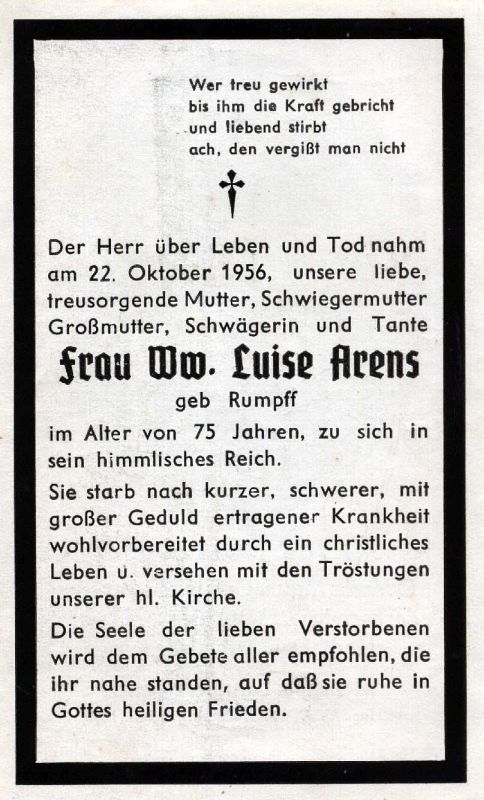 Wer treu gewirkt
bis ihm die Kraft gebricht
und liebend stirbt
ach, den vergißt man nicht

Der Herr über Leben und Tod nahm am 22. Oktober 1956, unsere liebe, treusorgende Mutter, Schwiegermutter Großmutter, Schwägerin und Tante

Frau Ww. Luise Arens

geb Rumpff

im Alter von 75 Jahren, zu sich in sein himmlisches Reich.

Sie starb nach kurzer, schwerer, mit großer Geduld ertragener Krankheit wohlvorbereitet durch ein christliches Leben u. versehen mit den Tröstungen unserer hl. Kirche.

Die Seele der lieben Verstorbenen wird dem Gebete aller empfohlen, die ihr nahe standen, auf daß sie ruhe in Gottes heiligen Frieden.